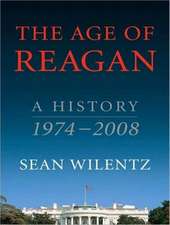 THE AGE OF REAGAN

A HISTORY
1974–2008

SEAN WILENTZ